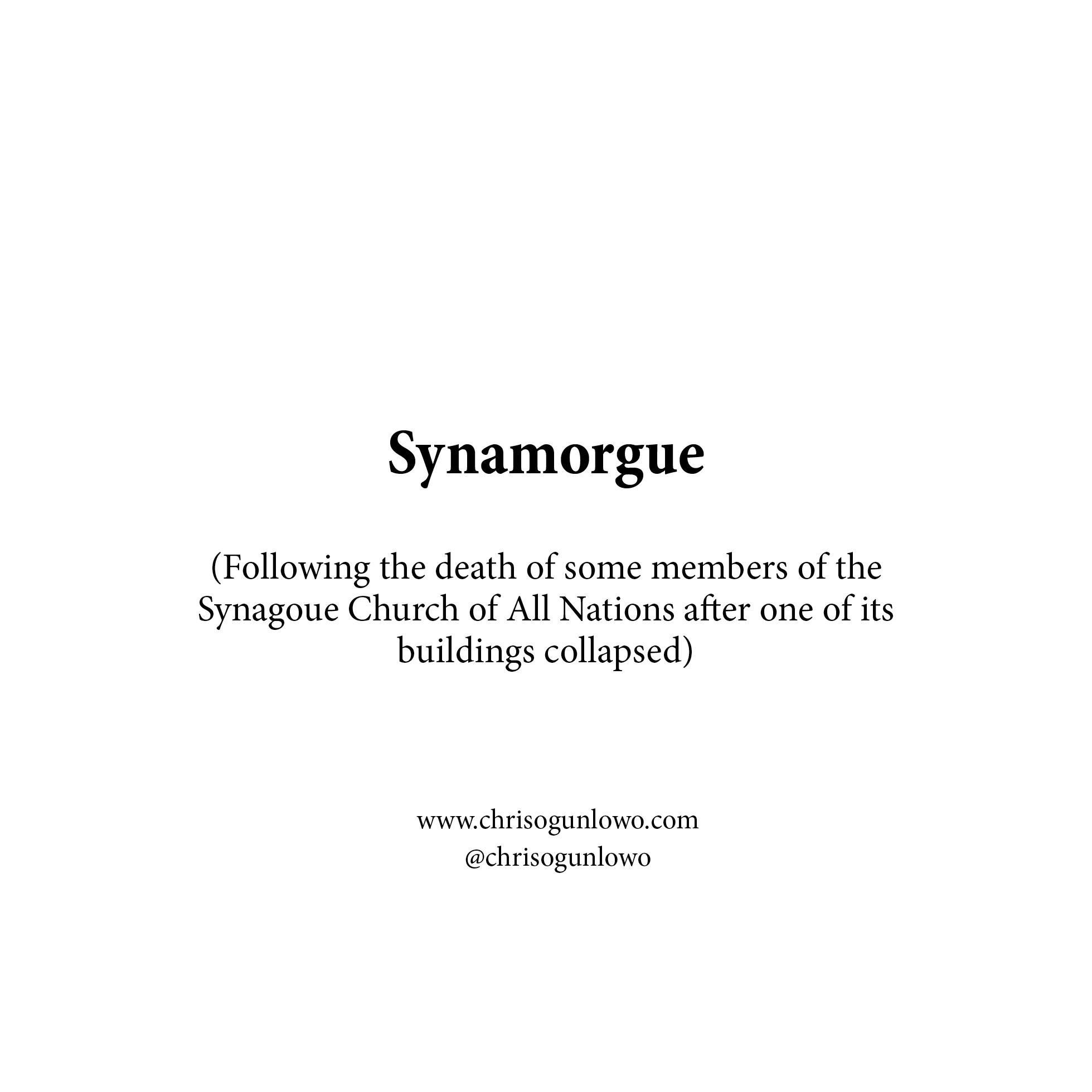 Synamorgue

(Following the death of some members of the Synagoue Church of All Nations after one of its buildings collapsed)

www.chrisogunlowo.com
@chrisogunlowo